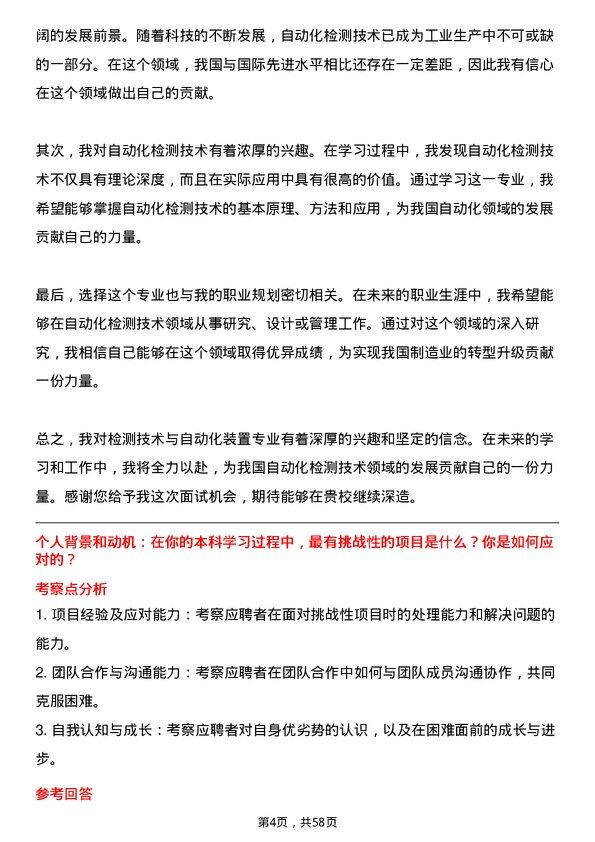 阔的发展前景。随着科技的不断发展，自动化检测技术已成为工业生产中不可或缺的一部分。在这个领域，我国与国际先进水平相比还存在一定差距，因此我有信心在这个领域做出自己的贡献。

其次，我对自动化检测技术有着浓厚的兴趣。在学习过程中，我发现自动化检测技术不仅具有理论深度，而且在实际应用中具有很高的价值。通过学习这一专业，我希望能够掌握自动化检测技术的基本原理、方法和应用，为我国自动化领域的发展贡献自己的力量。

最后，选择这个专业也与我的职业规划密切相关。在未来的职业生涯中，我希望能够在自动化检测技术领域从事研究、设计或管理工作。通过对这个领域的深入研究，我相信自己能够在这个领域取得优异成绩，为实现我国制造业的转型升级贡献一份力量。

总之，我对检测技术与自动化装置专业有着深厚的兴趣和坚定的信念。在未来的学习和工作中，我将全力以赴，为我国自动化检测技术领域的发展贡献自己的一份力量。感谢您给予我这次面试机会，期待能够在贵校继续深造。

个人背景和动机：在你的本科学习过程中，最有挑战性的项目是什么？你是如何应对的？

考察点分析

1. 项目经验及应对能力：考察应聘者在面对挑战性项目时的处理能力和解决问题的能力。

2. 团队合作与沟通能力：考察应聘者在团队合作中如何与团队成员沟通协作，共同克服困难。

3. 自我认知与成长：考察应聘者对自身优劣势的认识，以及在困难面前的成长与进步。

参考回答

第4页，共58页